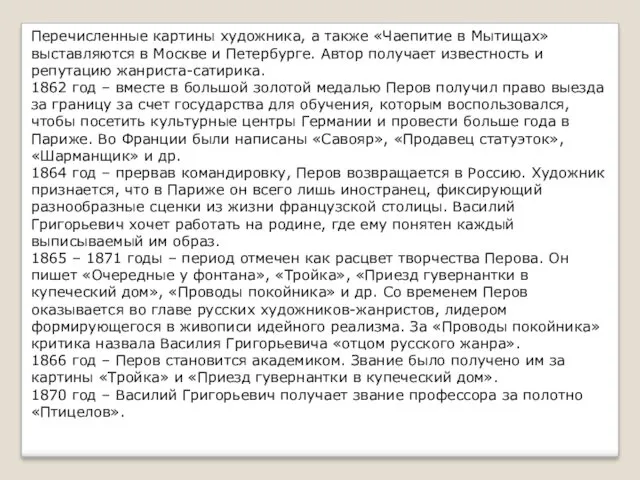 Перечисленные картины художника, а также «Чаепитие в Мытищах» выставляются в Москве и Петербурге. Автор получает известность и репутацию жанриста-сатирика.
1862 год – вместе в большой золотой медалью Перов получил право выезда за границу за счет государства для обучения, которым воспользовался, чтобы посетить культурные центры Германии и провести больше года в Париже. Во Франции были написаны «Савояр», «Продавец статуэток», «Шарманщик» и др.
1864 год – прервав командировку, Перов возвращается в Россию. Художник признается, что в Париже он всего лишь иностранец, фиксирующий разнообразные сценки из жизни французской столицы. Василий Григорьевич хочет работать на родине, где ему понятен каждый выписываемый им образ.
1865 – 1871 годы – период отмечен как расцвет творчества Перова. Он пишет «Очередные у фонтана», «Тройка», «Приезд гувернантки в купеческий дом», «Проводы покойника» и др. Со временем Перов оказывается во главе русских художников-жанристов, лидером формирующегося в живописи идейного реализма. За «Проводы покойника» критика назвала Василия Григорьевича «отцом русского жанра».
1866 год – Перов становится академиком. Звание было получено им за картины «Тройка» и «Приезд гувернантки в купеческий дом».
1870 год – Василий Григорьевич получает звание профессора за полотно «Птицелов».